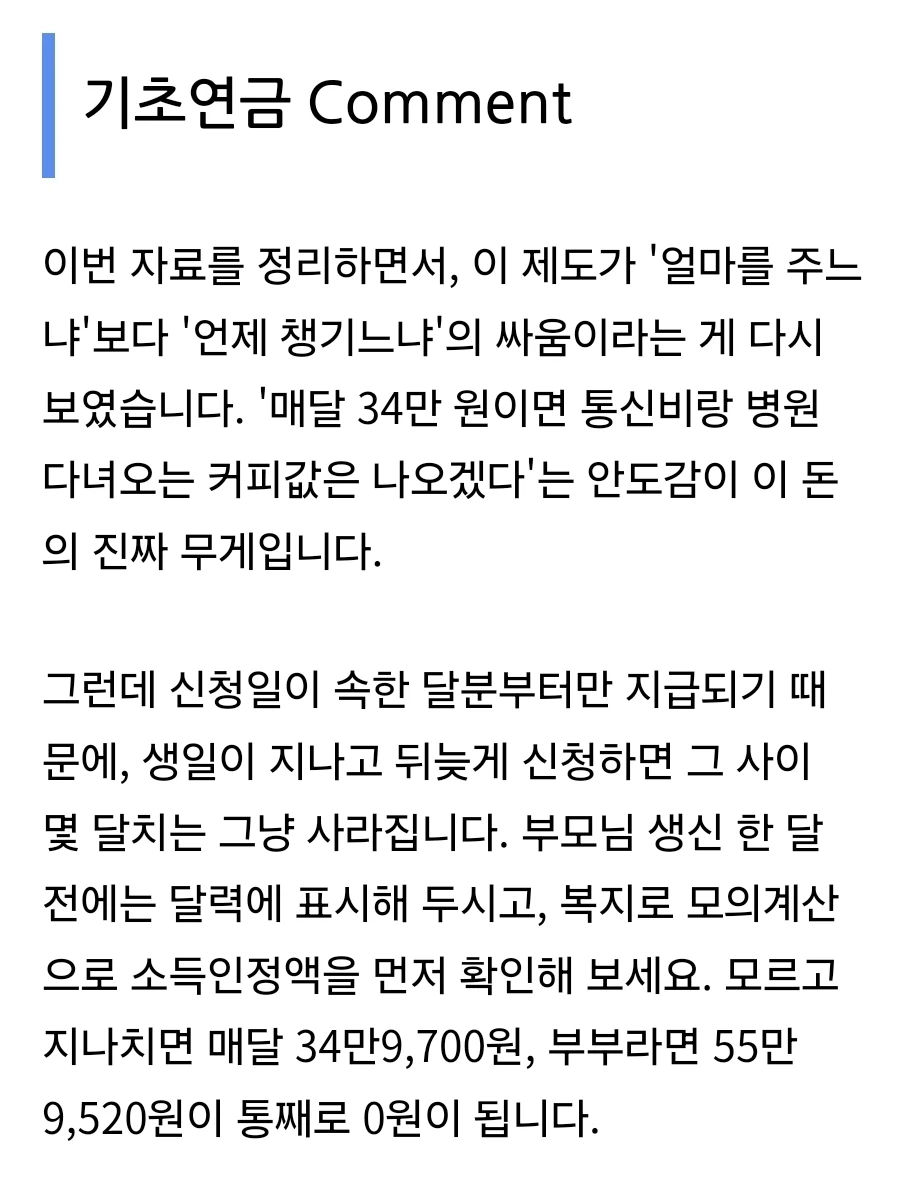 기초연금 Comment

이번 자료를 정리하면서, 이 제도가 '얼마를 주느냐'보다 '언제 챙기느냐'의 싸움이라는 게 다시 보였습니다. '매달 34만 원이면 통신비랑 병원 다녀오는 커피값은 나오겠다'는 안도감이 이 돈의 진짜 무게입니다.

그런데 신청일이 속한 달분부터만 지급되기 때문에, 생일이 지나고 뒤늦게 신청하면 그 사이 몇 달치는 그냥 사라집니다. 부모님 생신 한 달 전에는 달력에 표시해 두시고, 복지로 모의계산으로 소득인정액을 먼저 확인해 보세요. 모르고 지나치면 매달 34만9,700원, 부부라면 55만 9,520원이 통째로 0원이 됩니다.